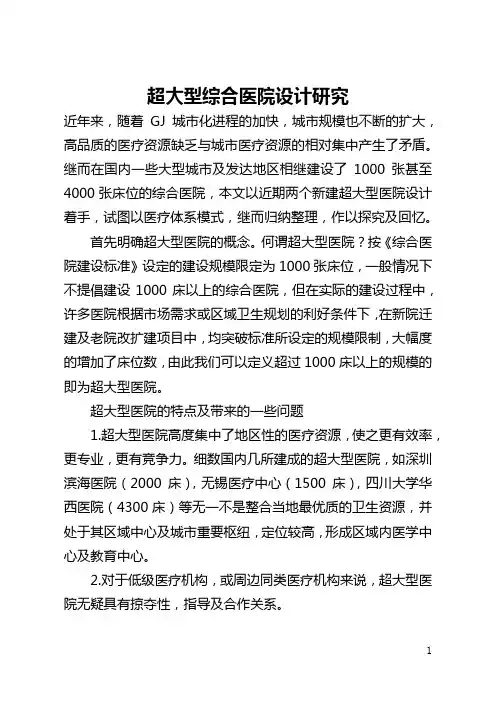 超大型综合医院设计研究

近年来，随着 GJ 城市化进程的加快，城市规模也不断的扩大，高品质的医疗资源缺乏与城市医疗资源的相对集中产生了矛盾。继而在国内一些大型城市及发达地区相继建设了 1000 张甚至 4000 张床位的综合医院，本文以近期两个新建超大型医院设计着手，试图以医疗体系模式，继而归纳整理，作以探究及回忆。

首先明确超大型医院的概念。何谓超大型医院？按《综合医院建设标准》设定的建设规模限定为 1000 张床位，一般情况下不提倡建设 1000 床以上的综合医院，但在实际的建设过程中，许多医院根据市场需求或区域卫生规划的利好条件下，在新院迁建及老院改扩建项目中，均突破标准所设定的规模限制，大幅度的增加了床位数，由此我们可以定义超过 1000 床以上的规模的即为超大型医院。

超大型医院的特点及带来的一些问题

1.超大型医院高度集中了地区性的医疗资源，使之更有效率，更专业，更有竞争力。细数国内几所建成的超大型医院，如深圳滨海医院（2000 床），无锡医疗中心（1500 床），四川大学华西医院（4300 床）等无一不是整合当地最优质的卫生资源，并处于其区域中心及城市重要枢纽，定位较高，形成区域内医学中心及教育中心。

2.对于低级医疗机构，或周边同类医疗机构来说，超大型医院无疑具有掠夺性，指导及合作关系。

1